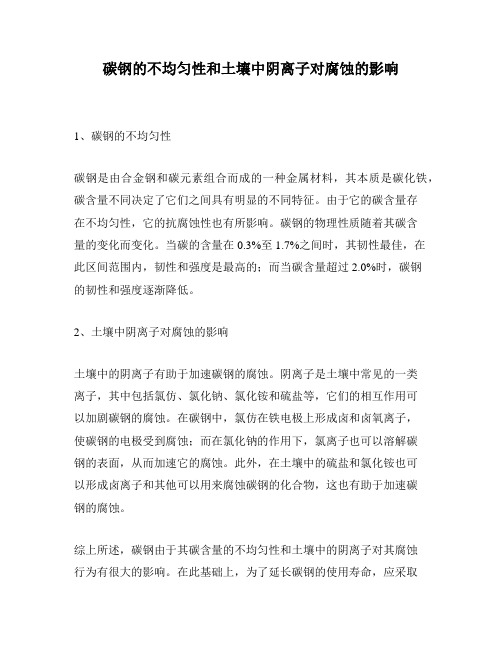 碳钢的不均匀性和土壤中阴离子对腐蚀的影响

1、碳钢的不均匀性

碳钢是由合金钢和碳元素组合而成的一种金属材料，其本质是碳化铁，碳含量不同决定了它们之间具有明显的不同特征。由于它的碳含量存在不均匀性，它的抗腐蚀性也有所影响。碳钢的物理性质随着其碳含量的变化而变化。当碳的含量在 0.3%至 1.7%之间时，其韧性最佳，在此区间范围内，韧性和强度是最高的；而当碳含量超过 2.0%时，碳钢的韧性和强度逐渐降低。

2、土壤中阴离子对腐蚀的影响

土壤中的阴离子有助于加速碳钢的腐蚀。阴离子是土壤中常见的一类离子，其中包括氯仿、氯化钠、氯化铵和硫盐等，它们的相互作用可以加剧碳钢的腐蚀。在碳钢中，氯仿在铁电极上形成卤和卤氧离子，使碳钢的电极受到腐蚀；而在氯化钠的作用下，氯离子也可以溶解碳钢的表面，从而加速它的腐蚀。此外，在土壤中的硫盐和氯化铵也可以形成卤离子和其他可以用来腐蚀碳钢的化合物，这也有助于加速碳钢的腐蚀。

综上所述，碳钢由于其碳含量的不均匀性和土壤中的阴离子对其腐蚀行为有很大的影响。在此基础上，为了延长碳钢的使用寿命，应采取